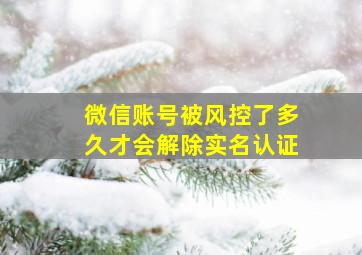 微信账号被风控了多久才会解除实名认证